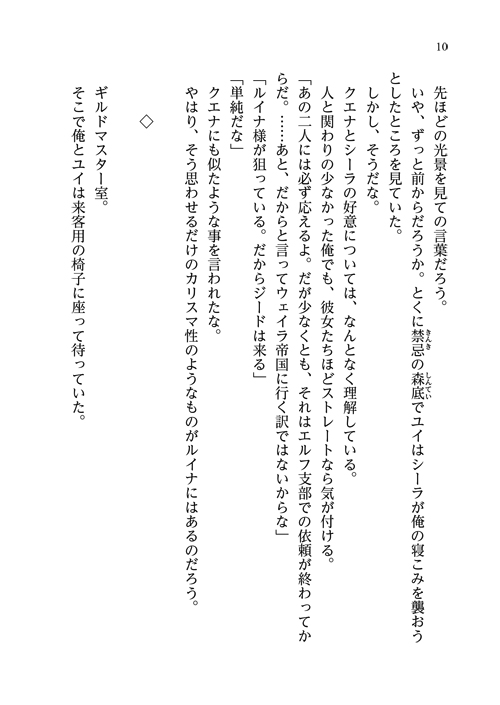 10

先ほどの光景を見ての言葉だろう。
いや、ずっと前からだろうか。とくに禁忌の森底でユイはシーラが俺の寝こみを襲おうとしたところを見ていた。
しかし、そうだな。
クエナとシーラの好意については、なんとなく理解している。
人と関わりの少なかった俺でも、彼女たちほどストレートなら気が付ける。
「あの二人には必ず応えるよ。だが少なくとも、それはエルフ支部での依頼が終わってからだ。……あと、だからと言ってウェイラ帝国に行く訳ではないからな」
「ルイナ様が狙っている。だからジードは来る」
「単純だな」
クエナにも似たような事を言われたな。
やはり、そう思わせるだけのカリスマ性のようなものがルイナにはあるのだろう。

◇

ギルドマスター室。
そこで俺とユイは来客用の椅子に座って待っていた。